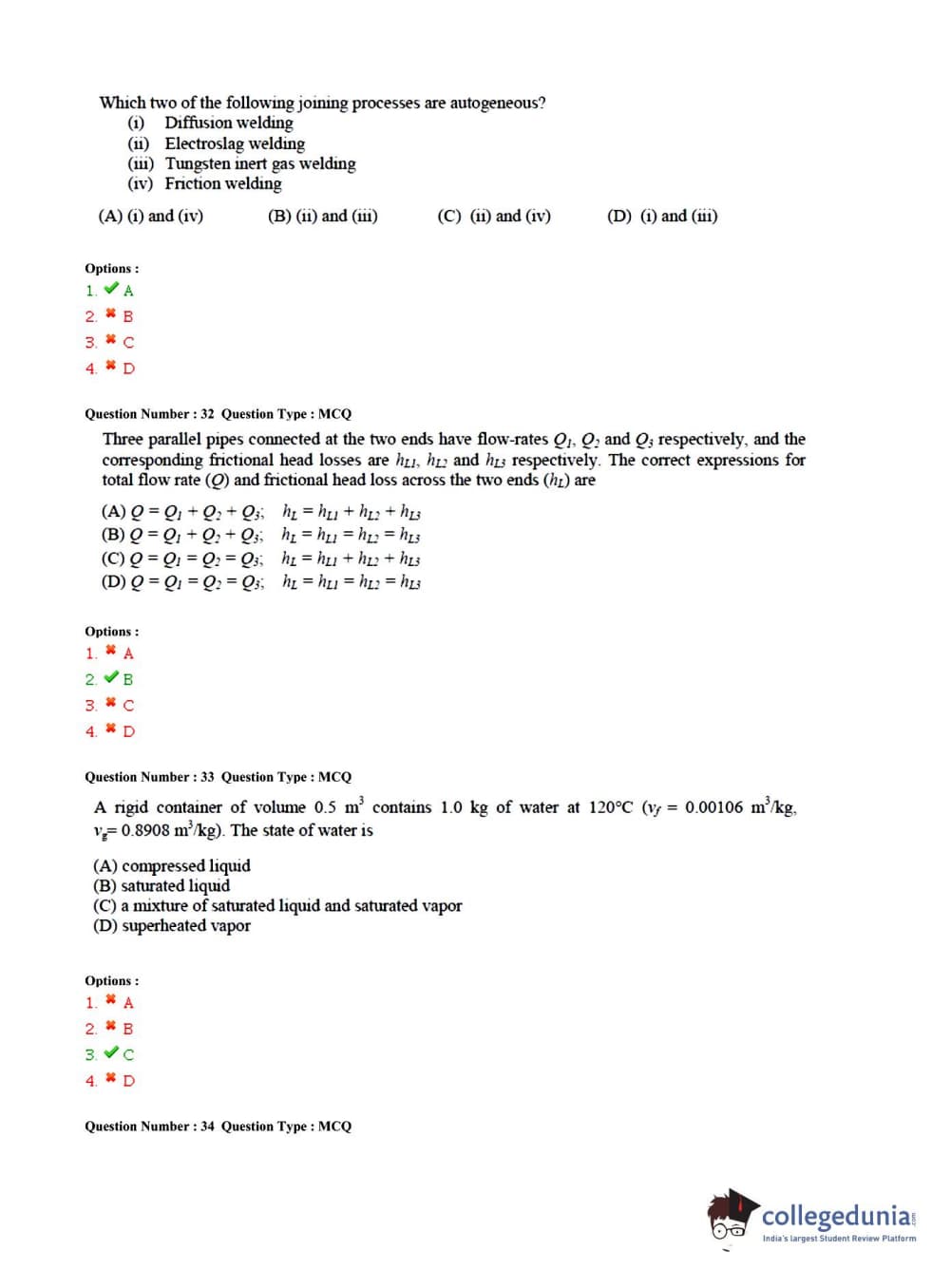 Which two of the following joining processes are autogeneous?
(i) Diffusion welding
(ii) Electroslag welding
(iii) Tungsten inert gas welding
(iv) Friction welding

(A) (i) and (iv)  (B) (ii) and (iii)  (C) (ii) and (iv)  (D) (i) and (iii)

Options :
1. ✔ A
2. ✖ B
3. ✖ C
4. ✖ D

Question Number : 32 Question Type : MCQ

Three parallel pipes connected at the two ends have flow-rates $Q_1$, $Q_2$ and $Q_3$ respectively, and the corresponding frictional head losses are $h_{L1}$, $h_{L2}$ and $h_{L3}$ respectively. The correct expressions for total flow rate ($Q$) and frictional head loss across the two ends ($h_L$) are

(A) $Q = Q_1 + Q_2 + Q_3$;  $h_L = h_{L1} + h_{L2} + h_{L3}$
(B) $Q = Q_1 + Q_2 + Q_3$;  $h_L = h_{L1} = h_{L2} = h_{L3}$
(C) $Q = Q_1 = Q_2 = Q_3$;  $h_L = h_{L1} + h_{L2} + h_{L3}$
(D) $Q = Q_1 = Q_2 = Q_3$;  $h_L = h_{L1} = h_{L2} = h_{L3}$

Options :
1. ✖ A
2. ✔ B
3. ✖ C
4. ✖ D

Question Number : 33 Question Type : MCQ

A rigid container of volume 0.5 $m^3$ contains 1.0 kg of water at 120°C ($v_f$ = 0.00106 $m^3$/kg, $v_g$= 0.8908 $m^3$/kg). The state of water is

(A) compressed liquid
(B) saturated liquid
(C) a mixture of saturated liquid and saturated vapor
(D) superheated vapor

Options :
1. ✖ A
2. ✖ B
3. ✔ C
4. ✖ D

Question Number : 34 Question Type : MCQ

collegedunia
India's largest Student Review Platform